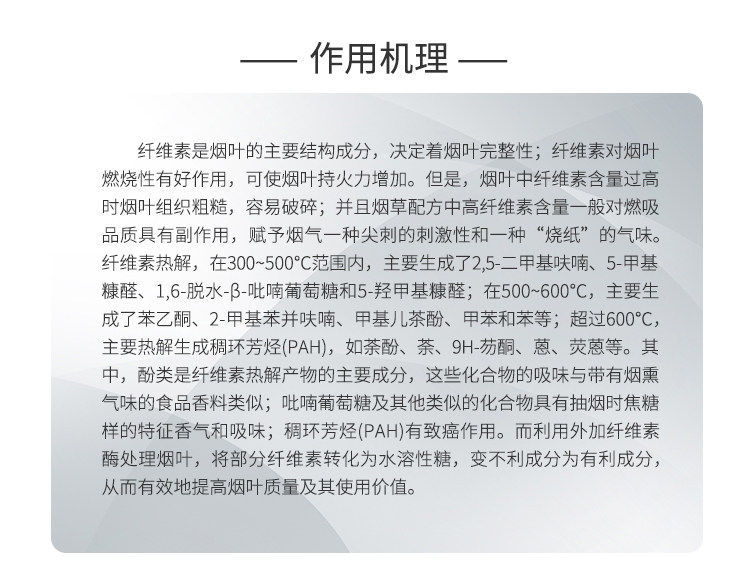 —— 作用机理 ——

纤维素是烟叶的主要结构成分，决定着烟叶完整性；纤维素对烟叶燃烧性有好作用，可使烟叶持火力增加。但是，烟叶中纤维素含量过高时烟叶组织粗糙，容易破碎；并且烟草配方中高纤维素含量一般对燃吸品质具有副作用，赋予烟气一种尖刺的刺激性和一种“烧纸”的气味。纤维素热解，在300~500°C范围内，主要生成了2,5-二甲基呋喃、5-甲基糠醛、1,6-脱水-β-吡喃葡萄糖和5-羟甲基糠醛；在500~600°C，主要生成了苯乙酮、2-甲基苯并呋喃、甲基儿茶酚、甲苯和苯等；超过600°C，主要热解生成稠环芳烃(PAH)，如萘酚、萘、9H-芴酮、蒽、荧蒽等。其中，酚类是纤维素热解产物的主要成分，这些化合物的吸味与带有烟熏气味的食品香料类似；吡喃葡萄糖及其他类似的化合物具有抽烟时焦糖样的特征香气和吸味；稠环芳烃(PAH)有致癌作用。而利用外加纤维素酶处理烟叶，将部分纤维素转化为水溶性糖，变不利成分为有利成分，从而有效地提高烟叶质量及其使用价值。